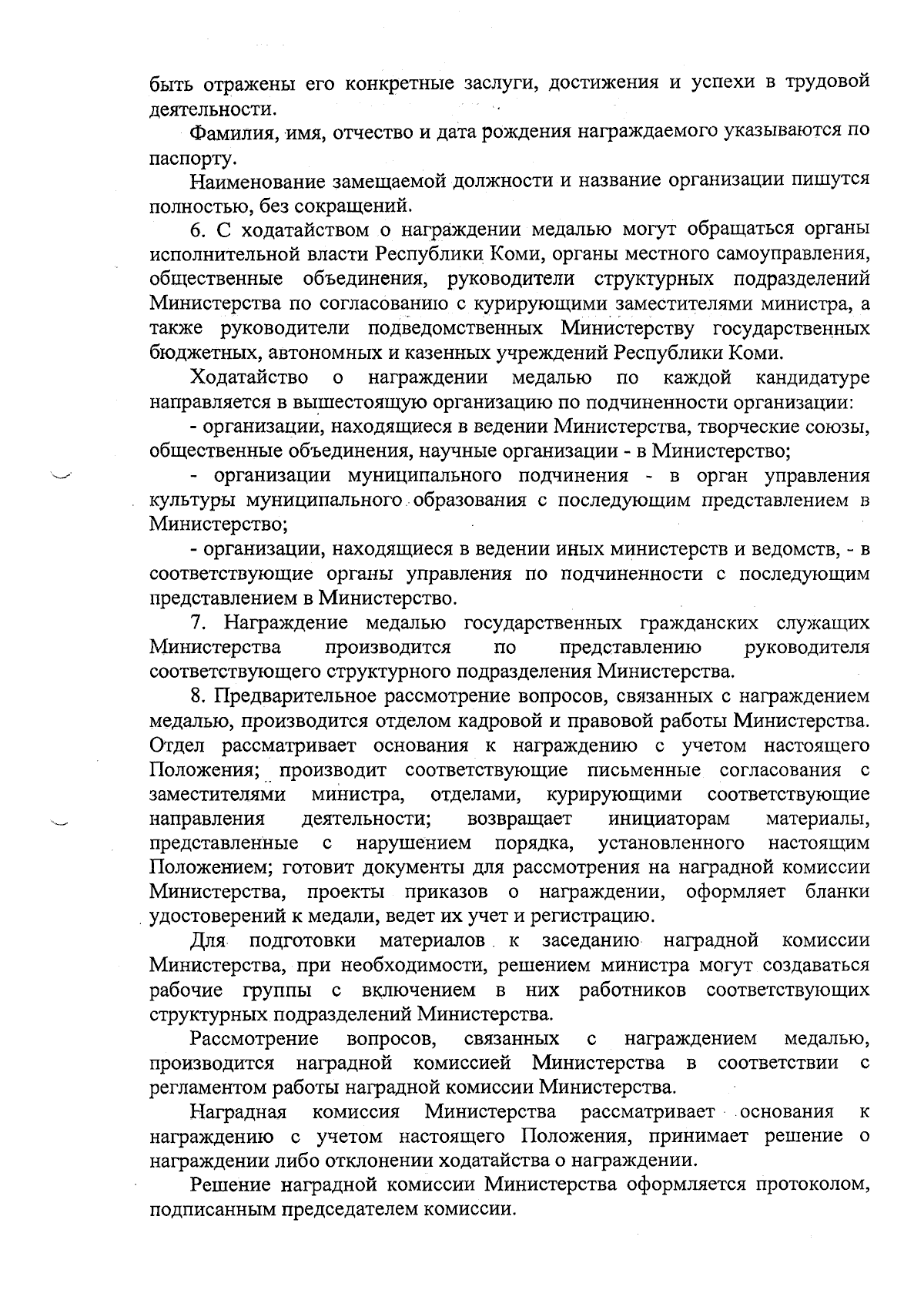 быть отражены его конкретные заслуги, достижения и успехи в трудовой деятельности.

Фамилия, имя, отчество и дата рождения награждаемого указываются по паспорту.

Наименование замещаемой должности и название организации пишутся полностью, без сокращений.

6. С ходатайством о награждении медалью могут обращаться органы исполнительной власти Республики Коми, органы местного самоуправления, общественные объединения, руководители структурных подразделений Министерства по согласованию с курирующими заместителями министра, а также руководители подведомственных Министерству государственных бюджетных, автономных и казенных учреждений Республики Коми.

Ходатайство о награждении медалью по каждой кандидатуре направляется в вышестоящую организацию по подчиненности организации:

- организации, находящиеся в ведении Министерства, творческие союзы, общественные объединения, научные организации - в Министерство;

- организации муниципального подчинения - в орган управления культуры муниципального образования с последующим представлением в Министерство;

- организации, находящиеся в ведении иных министерств и ведомств, - в соответствующие органы управления по подчиненности с последующим представлением в Министерство.

7. Награждение медалью государственных гражданских служащих Министерства производится по представлению руководителя соответствующего структурного подразделения Министерства.

8. Предварительное рассмотрение вопросов, связанных с награждением медалью, производится отделом кадровой и правовой работы Министерства. Отдел рассматривает основания к награждению с учетом настоящего Положения; производит соответствующие письменные согласования с заместителями министра, отделами, курирующими соответствующие направления деятельности; возвращает инициаторам материалы, представленные с нарушением порядка, установленного настоящим Положением; готовит документы для рассмотрения на наградной комиссии Министерства, проекты приказов о награждении, оформляет бланки удостоверений к медали, ведет их учет и регистрацию.

Для подготовки материалов к заседанию наградной комиссии Министерства, при необходимости, решением министра могут создаваться рабочие группы с включением в них работников соответствующих структурных подразделений Министерства.

Рассмотрение вопросов, связанных с награждением медалью, производится наградной комиссией Министерства в соответствии с регламентом работы наградной комиссии Министерства.

Наградная комиссия Министерства рассматривает основания к награждению с учетом настоящего Положения, принимает решение о награждении либо отклонении ходатайства о награждении.

Решение наградной комиссии Министерства оформляется протоколом, подписанным председателем комиссии.